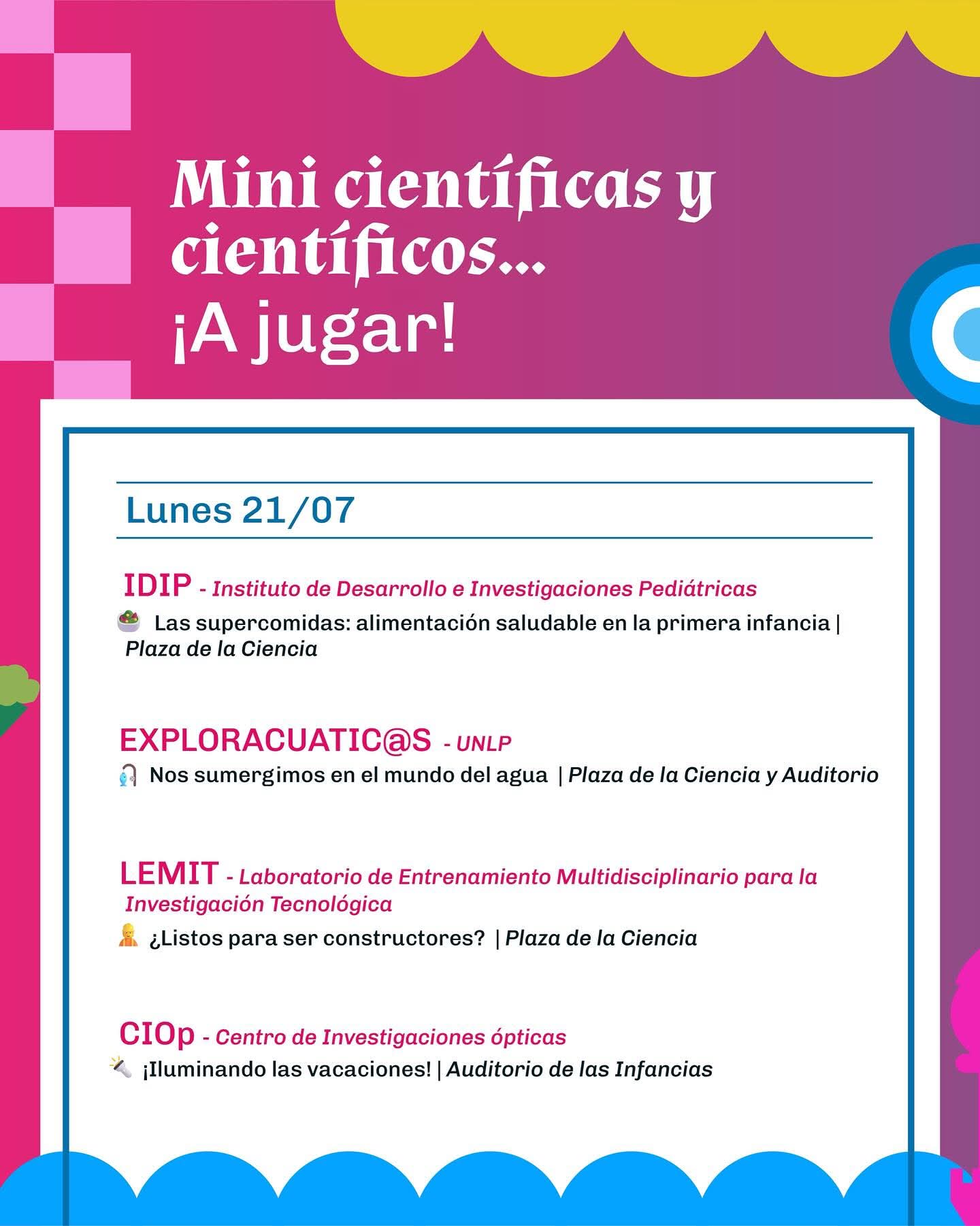 Mini científicas y científicos...
¡A jugar!

Lunes 21/07

IDIP - Instituto de Desarrollo e Investigaciones Pediátricas
Las supercomidas: alimentación saludable en la primera infancia | Plaza de la Ciencia

EXPLORACUATIC@S - UNLP
Nos sumergimos en el mundo del agua | Plaza de la Ciencia y Auditorio

LEMIT - Laboratorio de Entrenamiento Multidisciplinario para la Investigación Tecnológica
¿Listos para ser constructores? | Plaza de la Ciencia

CIOp - Centro de Investigaciones ópticas
¡Iluminando las vacaciones! | Auditorio de las Infancias